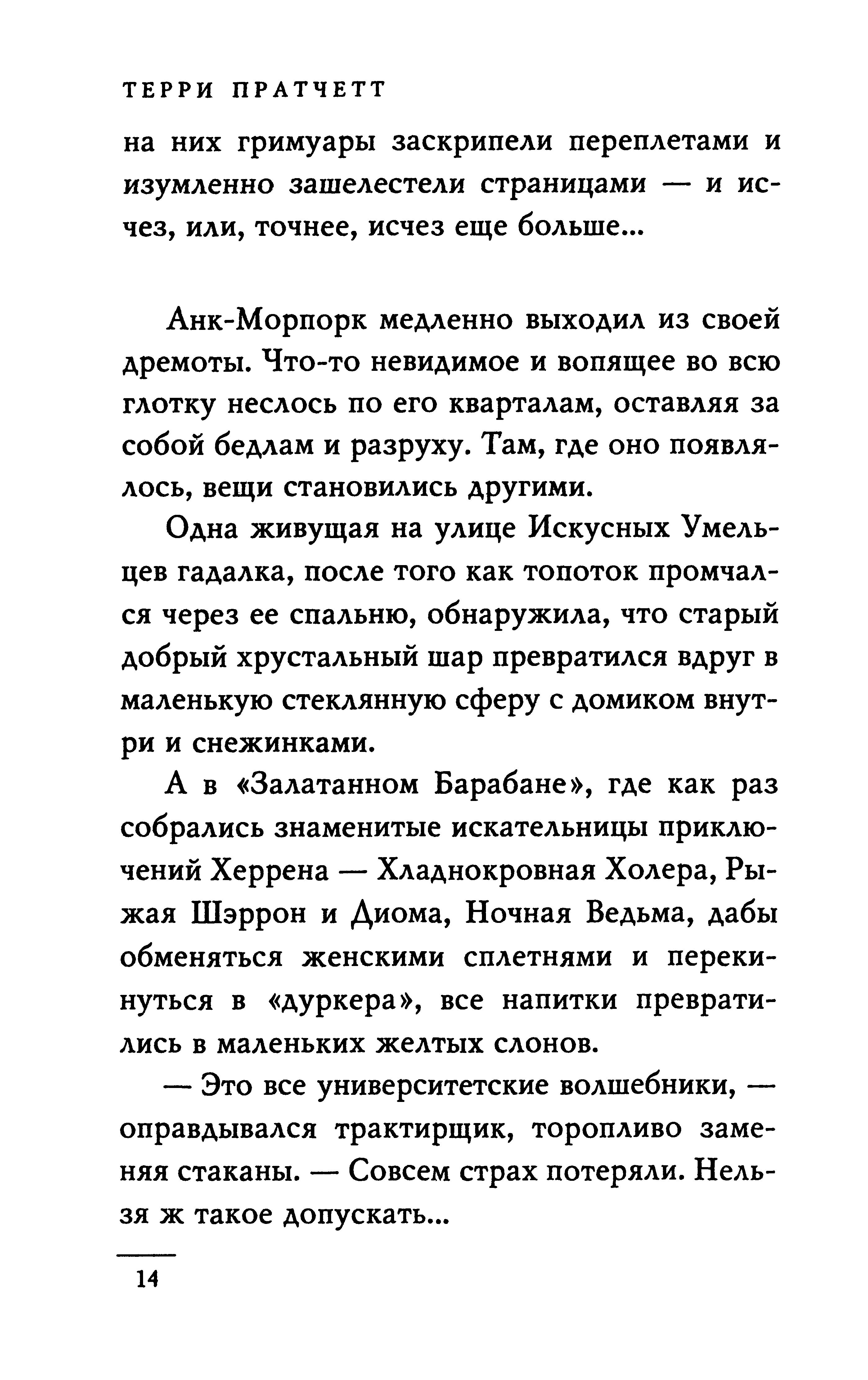 ТЕРРИ ПРАТЧЕТТ

на них гримуары заскрипели переплетами и изумленно зашелестели страницами — и исчез, или, точнее, исчез еще больше...

Анк-Морпорк медленно выходил из своей дремоты. Что-то невидимое и вопящее во всю глотку неслось по его кварталам, оставляя за собой бедлам и разруху. Там, где оно появлялось, вещи становились другими.

Одна живущая на улице Искусных Умельцев гадалка, после того как топоток промчался через ее спальню, обнаружила, что старый добрый хрустальный шар превратился вдруг в маленькую стеклянную сферу с домиком внутри и снежинками.

А в «Залатанном Барабане», где как раз собрались знаменитые искательницы приключений Херрена — Хладнокровная Холера, Рыжая Шэррон и Диома, Ночная Ведьма, дабы обменяться женскими сплетнями и перекинуться в «дуркера», все напитки превратились в маленьких желтых слонов.

— Это все университетские волшебники, — оправдывался трактирщик, торопливо заменяя стаканы. — Совсем страх потеряли. Нельзя ж такое допускать...

14